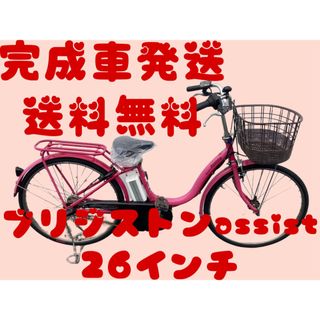 完成車発送
送料無料
ブリジストンassist
26インチ